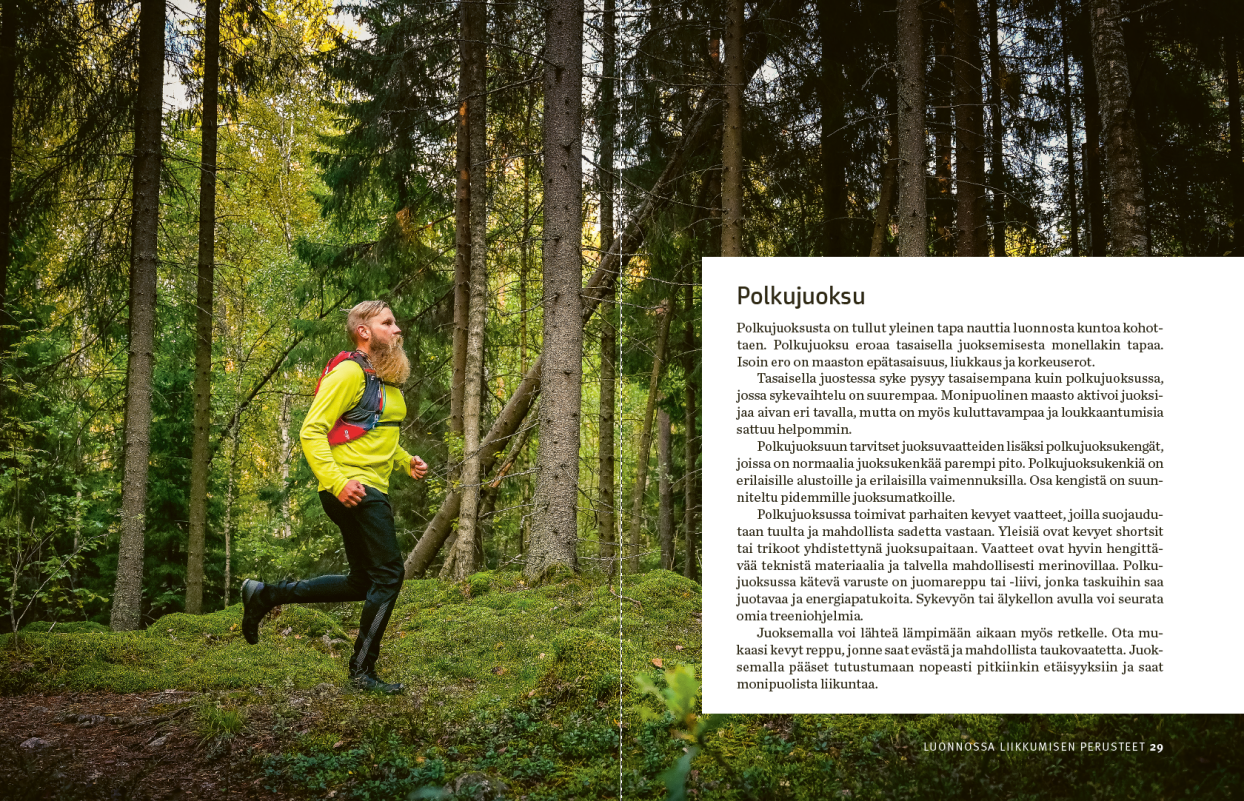 Polkujuoksu

Polkujuoksusta on tullut yleinen tapa nauttia luonnosta kuntoa kohottaen. Polkujuoksu eroaa tasaisella juoksemisesta monellakin tapaa. Isoin ero on maaston epätasaisuus, liukkaus ja korkeuserot.

Tasaisella juostessa syke pysyy tasaisempana kuin polkujuoksussa, jossa sykevaihtelu on suurempaa. Monipuolinen maasto aktivoi juoksijaa aivan eri tavalla, mutta on myös kuluttavampaa ja loukkaantumisia sattuu helpommin.

Polkujuoksuun tarvitset juoksuvaatteiden lisäksi polkujuoksukengät, joissa on normaalia juoksukenkää parempi pito. Polkujuoksukenkiä on erilaisille alustoille ja erilaisilla vaimennuksilla. Osa kengistä on suunniteltu pidemmille juoksumatkoille.

Polkujuoksussa toimivat parhaiten kevyet vaatteet, joilla suojaudutaan tuulta ja mahdollista sadetta vastaan. Yleisiä ovat kevyet shortsit tai trikoot yhdistettynä juoksupaitaan. Vaatteet ovat hyvin hengittävää teknistä materiaalia ja talvella mahdollisesti merinovillaa. Polkujuoksussa kätevä varuste on juomareppu tai -liivi, jonka taskuihin saa juotavaa ja energiapatukoita. Sykevyön tai älykellon avulla voi seurata omia treeniohjelmia.

Juoksemalla voi lähteä lämpimään aikaan myös retkelle. Ota mukaasi kevyt reppu, jonne saat evästä ja mahdollista taukovaatetta. Juoksemalla pääset tutustumaan nopeasti pitkiinkin etäisyyksiin ja saat monipuolista liikuntaa.

LUONNOSSA LIIKKUMISEN PERUSTEET 29